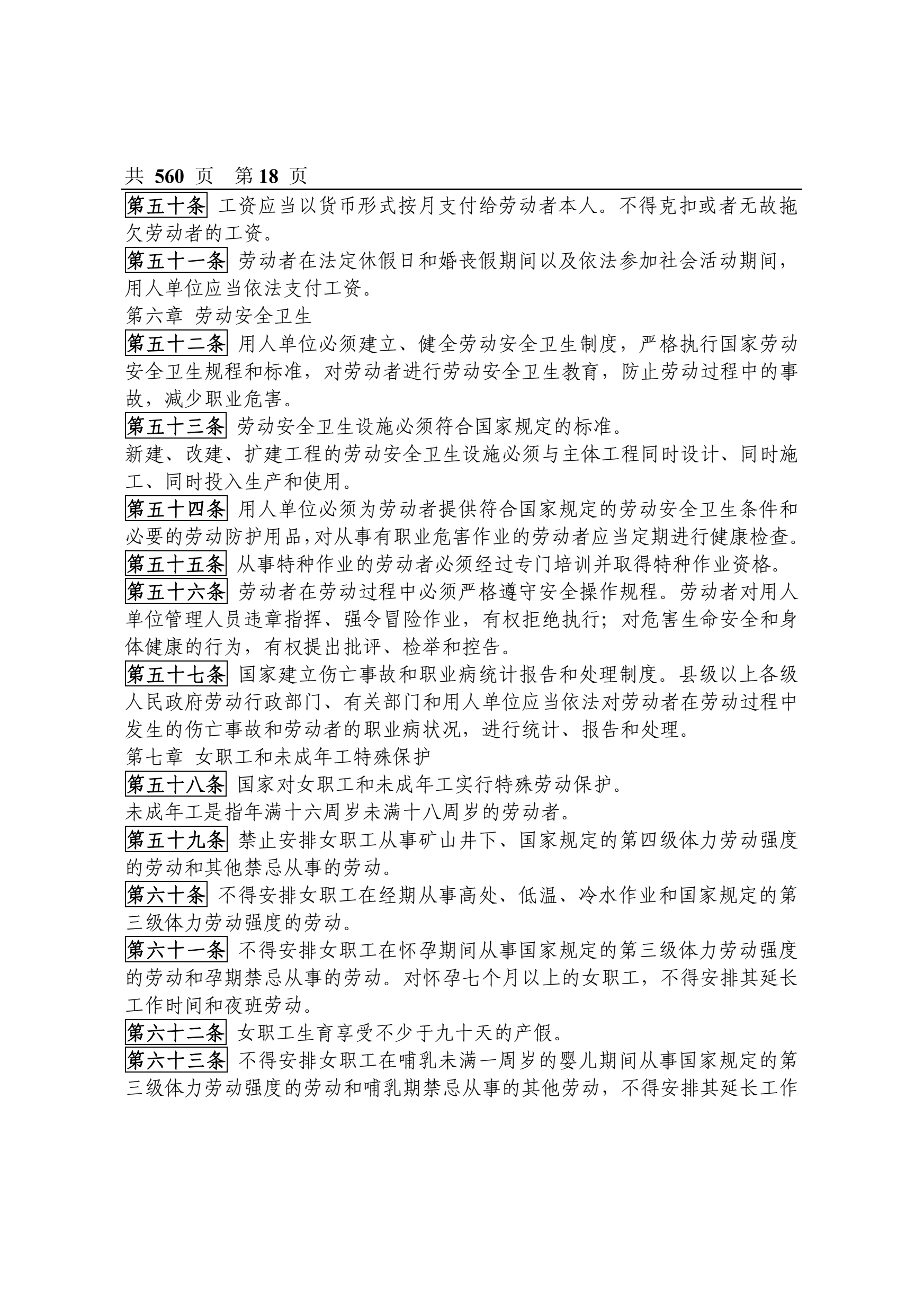 共 560 页 第 18 页

第五十条 工资应当以货币形式按月支付给劳动者本人。不得克扣或者无故拖欠劳动者的工资。

第五十一条 劳动者在法定休假日和婚丧假期间以及依法参加社会活动期间，用人单位应当依法支付工资。

第六章 劳动安全卫生

第五十二条 用人单位必须建立、健全劳动安全卫生制度，严格执行国家劳动安全卫生规程和标准，对劳动者进行劳动安全卫生教育，防止劳动过程中的事故，减少职业危害。

第五十三条 劳动安全卫生设施必须符合国家规定的标准。

新建、改建、扩建工程的劳动安全卫生设施必须与主体工程同时设计、同时施工、同时投入生产和使用。

第五十四条 用人单位必须为劳动者提供符合国家规定的劳动安全卫生条件和必要的劳动防护用品，对从事有职业危害作业的劳动者应当定期进行健康检查。

第五十五条 从事特种作业的劳动者必须经过专门培训并取得特种作业资格。

第五十六条 劳动者在劳动过程中必须严格遵守安全操作规程。劳动者对用人单位管理人员违章指挥、强令冒险作业，有权拒绝执行；对危害生命安全和身体健康的行为，有权提出批评、检举和控告。

第五十七条 国家建立伤亡事故和职业病统计报告和处理制度。县级以上各级人民政府劳动行政部门、有关部门和用人单位应当依法对劳动者在劳动过程中发生的伤亡事故和劳动者的职业病状况，进行统计、报告和处理。

第七章 女职工和未成年工特殊保护

第五十八条 国家对女职工和未成年工实行特殊劳动保护。

未成年工是指年满十六周岁未满十八周岁的劳动者。

第五十九条 禁止安排女职工从事矿山井下、国家规定的第四级体力劳动强度的劳动和其他禁忌从事的劳动。

第六十条 不得安排女职工在经期从事高处、低温、冷水作业和国家规定的第三级体力劳动强度的劳动。

第六十一条 不得安排女职工在怀孕期间从事国家规定的第三级体力劳动强度的劳动和孕期禁忌从事的劳动。对怀孕七个月以上的女职工，不得安排其延长工作时间和夜班劳动。

第六十二条 女职工生育享受不少于九十天的产假。

第六十三条 不得安排女职工在哺乳未满一周岁的婴儿期间从事国家规定的第三级体力劳动强度的劳动和哺乳期禁忌从事的其他劳动，不得安排其延长工作